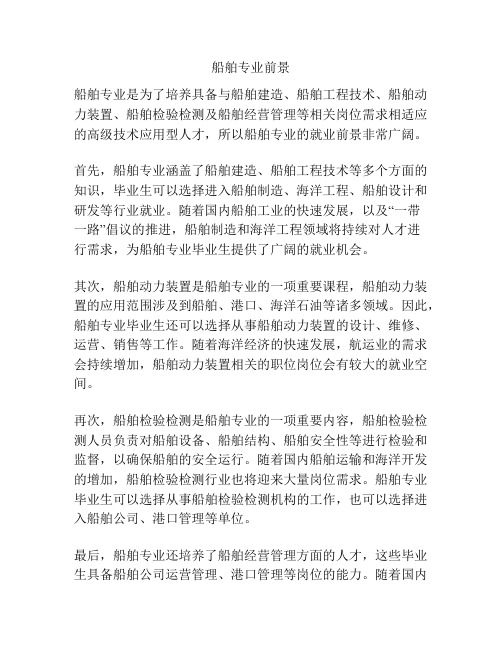 船舶专业前景

船舶专业是为了培养具备与船舶建造、船舶工程技术、船舶动力装置、船舶检验检测及船舶经营管理等相关岗位需求相适应的高级技术应用型人才，所以船舶专业的就业前景非常广阔。

首先，船舶专业涵盖了船舶建造、船舶工程技术等多个方面的知识，毕业生可以选择进入船舶制造、海洋工程、船舶设计和研发等行业就业。随着国内船舶工业的快速发展，以及“一带一路”倡议的推进，船舶制造和海洋工程领域将持续对人才进行需求，为船舶专业毕业生提供了广阔的就业机会。

其次，船舶动力装置是船舶专业的一项重要课程，船舶动力装置的应用范围涉及到船舶、港口、海洋石油等诸多领域。因此，船舶专业毕业生还可以选择从事船舶动力装置的设计、维修、运营、销售等工作。随着海洋经济的快速发展，航运业的需求会持续增加，船舶动力装置相关的职位岗位会有较大的就业空间。

再次，船舶检验检测是船舶专业的一项重要内容，船舶检验检测人员负责对船舶设备、船舶结构、船舶安全性等进行检验和监督，以确保船舶的安全运行。随着国内船舶运输和海洋开发的增加，船舶检验检测行业也将迎来大量岗位需求。船舶专业毕业生可以选择从事船舶检验检测机构的工作，也可以选择进入船舶公司、港口管理等单位。

最后，船舶专业还培养了船舶经营管理方面的人才，这些毕业生具备船舶公司运营管理、港口管理等岗位的能力。随着国内